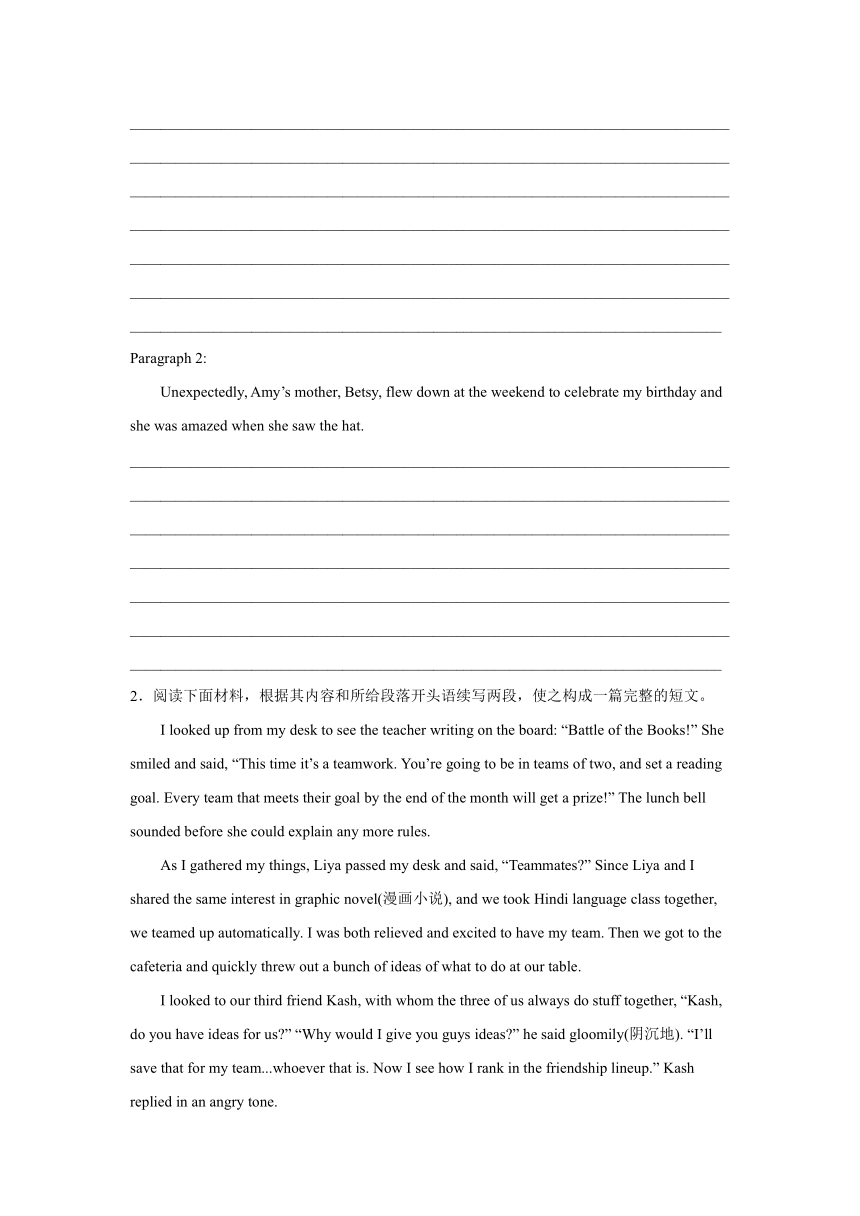 Paragraph 2:

Unexpectedly, Amy’s mother, Betsy, flew down at the weekend to celebrate my birthday and she was amazed when she saw the hat.

2．阅读下面材料，根据其内容和所给段落开头语续写两段，使之构成一篇完整的短文。

I looked up from my desk to see the teacher writing on the board: “Battle of the Books!” She smiled and said, “This time it’s a teamwork. You’re going to be in teams of two, and set a reading goal. Every team that meets their goal by the end of the month will get a prize!” The lunch bell sounded before she could explain any more rules.

As I gathered my things, Liya passed my desk and said, “Teammates?” Since Liya and I shared the same interest in graphic novel(漫画小说), and we took Hindi language class together, we teamed up automatically. I was both relieved and excited to have my team. Then we got to the cafeteria and quickly threw out a bunch of ideas of what to do at our table.

I looked to our third friend Kash, with whom the three of us always do stuff together, “Kash, do you have ideas for us?” “Why would I give you guys ideas?” he said gloomily(阴沉地). “I’ll save that for my team...whoever that is. Now I see how I rank in the friendship lineup.” Kash replied in an angry tone.